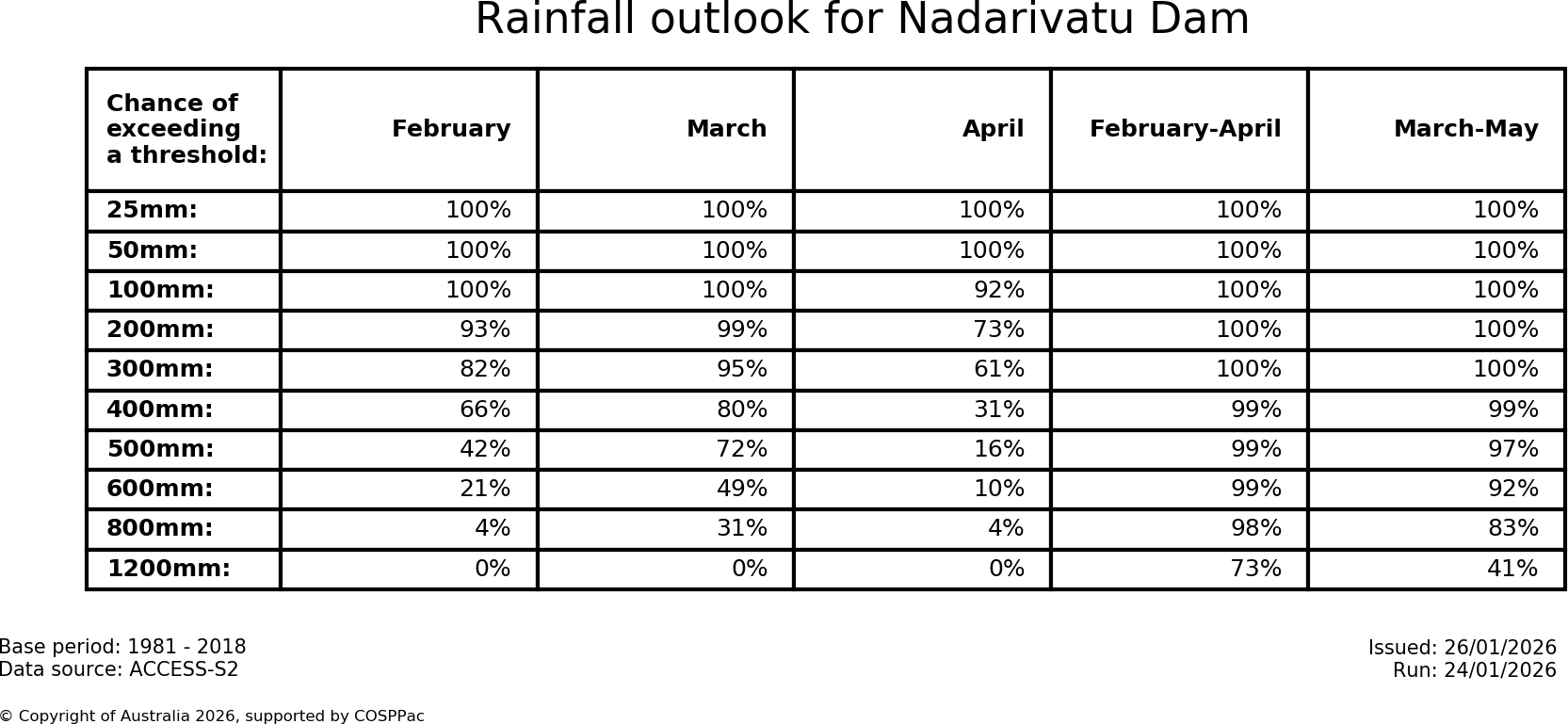 Rainfall outlook for Nadarivatu Dam

| Chance of exceeding a threshold: | February | March | April | February-April | March-May |
|---|---|---|---|---|---|
| 25mm: | 100% | 100% | 100% | 100% | 100% |
| 50mm: | 100% | 100% | 100% | 100% | 100% |
| 100mm: | 100% | 100% | 92% | 100% | 100% |
| 200mm: | 93% | 99% | 73% | 100% | 100% |
| 300mm: | 82% | 95% | 61% | 100% | 100% |
| 400mm: | 66% | 80% | 31% | 99% | 99% |
| 500mm: | 42% | 72% | 16% | 99% | 97% |
| 600mm: | 21% | 49% | 10% | 99% | 92% |
| 800mm: | 4% | 31% | 4% | 98% | 83% |
| 1200mm: | 0% | 0% | 0% | 73% | 41% |

Base period: 1981 - 2018
Data source: ACCESS-S2

Issued: 26/01/2026
Run: 24/01/2026

© Copyright of Australia 2026, supported by COSPPac